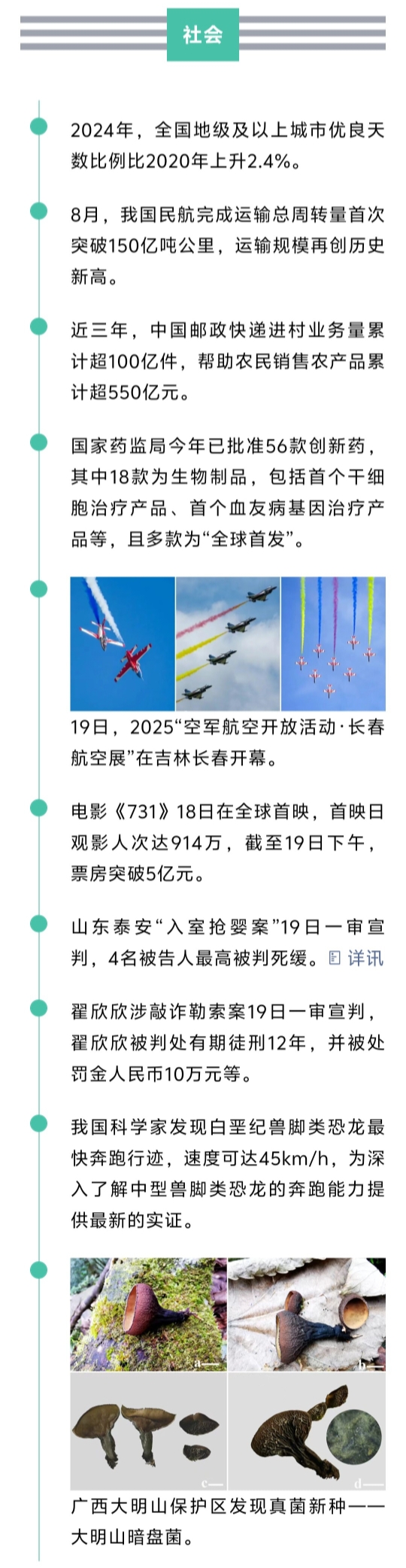 社会

2024年，全国地级及以上城市优良天数比例比2020年上升2.4%。

8月，我国民航完成运输总周转量首次突破150亿吨公里，运输规模再创历史新高。

近三年，中国邮政快递进村业务量累计超100亿件，帮助农民销售农产品累计超550亿元。

国家药监局今年已批准56款创新药，其中18款为生物制品，包括首个干细胞治疗产品、首个血友病基因治疗产品等，且多款为“全球首发”。

19日，2025“空军航空开放活动·长春航空展”在吉林长春开幕。

电影《731》18日在全球首映，首映日观影人次达914万，截至19日下午，票房突破5亿元。

山东泰安“入室抢婴案”19日一审宣判，4名被告人最高被判死缓。详讯

翟欣欣涉敲诈勒索案19日一审宣判，翟欣欣被判处有期徒刑12年，并被处罚金人民币10万元等。

我国科学家发现白垩纪兽脚类恐龙最快奔跑行迹，速度可达45km/h，为深入了解中型兽脚类恐龙的奔跑能力提供最新的实证。

a
b
c
d

广西大明山保护区发现真菌新种——大明山暗盘菌。